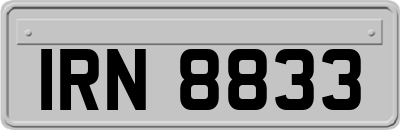 IRN 8833